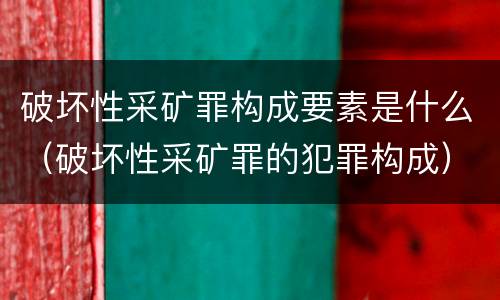 破坏性采矿罪构成要素是什么（破坏性采矿罪的犯罪构成）